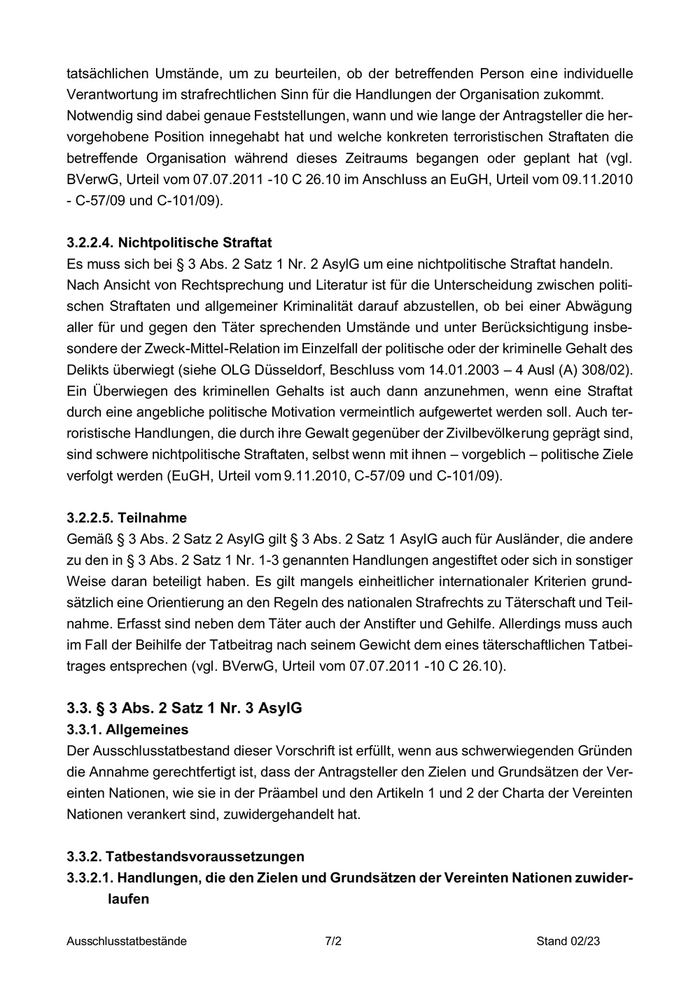 tatsächlichen Umstände, um zu beurteilen, ob der betreffenden Person eine individuelle Verantwortung im strafrechtlichen Sinn für die Handlungen der Organisation zukommt. Notwendig sind dabei genaue Feststellungen, wann und wie lange der Antragsteller die hervorgehobene Position innegehabt hat und welche konkreten terroristischen Straftaten die betreffende Organisation während dieses Zeitraums begangen oder geplant hat (vgl. BVerwG, Urteil vom 07.07.2011 -10 C 26.10 im Anschluss an EuGH, Urteil vom 09.11.2010 - C-57/09 und C-101/09).

3.2.2.4. Nichtpolitische Straftat
Es muss sich bei § 3 Abs. 2 Satz 1 Nr. 2 AsylG um eine nichtpolitische Straftat handeln. Nach Ansicht von Rechtsprechung und Literatur ist für die Unterscheidung zwischen politischen Straftaten und allgemeiner Kriminalität darauf abzustellen, ob bei einer Abwägung aller für und gegen den Täter sprechenden Umstände und unter Berücksichtigung insbesondere der Zweck-Mittel-Relation im Einzelfall der politische oder der kriminelle Gehalt des Delikts überwiegt (siehe OLG Düsseldorf, Beschluss vom 14.01.2003 – 4 Ausl (A) 308/02). Ein Überwiegen des kriminellen Gehalts ist auch dann anzunehmen, wenn eine Straftat durch eine angebliche politische Motivation vermeintlich aufgewertet werden soll. Auch terroristische Handlungen, die durch ihre Gewalt gegenüber der Zivilbevölkerung geprägt sind, sind schwere nichtpolitische Straftaten, selbst wenn mit ihnen – vorgeblich – politische Ziele verfolgt werden (EuGH, Urteil vom 9.11.2010, C-57/09 und C-101/09).

3.2.2.5. Teilnahme
Gemäß § 3 Abs. 2 Satz 2 AsylG gilt § 3 Abs. 2 Satz 1 AsylG auch für Ausländer, die andere zu den in § 3 Abs. 2 Satz 1 Nr. 1-3 genannten Handlungen angestiftet oder sich in sonstiger Weise daran beteiligt haben. Es gilt mangels einheitlicher internationaler Kriterien grundsätzlich eine Orientierung an den Regeln des nationalen Strafrechts zu Täterschaft und Teilnahme. Erfasst sind neben dem Täter auch der Anstifter und Gehilfe. Allerdings muss auch im Fall der Beihilfe der Tatbeitrag nach seinem Gewicht dem eines täterschaftlichen Tatbeitrages entsprechen (vgl. BVerwG, Urteil vom 07.07.2011 -10 C 26.10).

3.3. § 3 Abs. 2 Satz 1 Nr. 3 AsylG
3.3.1. Allgemeines
Der Ausschlusstatbestand dieser Vorschrift ist erfüllt, wenn aus schwerwiegenden Gründen die Annahme gerechtfertigt ist, dass der Antragsteller den Zielen und Grundsätzen der Vereinten Nationen, wie sie in der Präambel und den Artikeln 1 und 2 der Charta der Vereinten Nationen verankert sind, zuwidergehandelt hat.

3.3.2. Tatbestandsvoraussetzungen
3.3.2.1. Handlungen, die den Zielen und Grundsätzen der Vereinten Nationen zuwiderlaufen

Ausschlusstatbestände 7/2 Stand 02/23